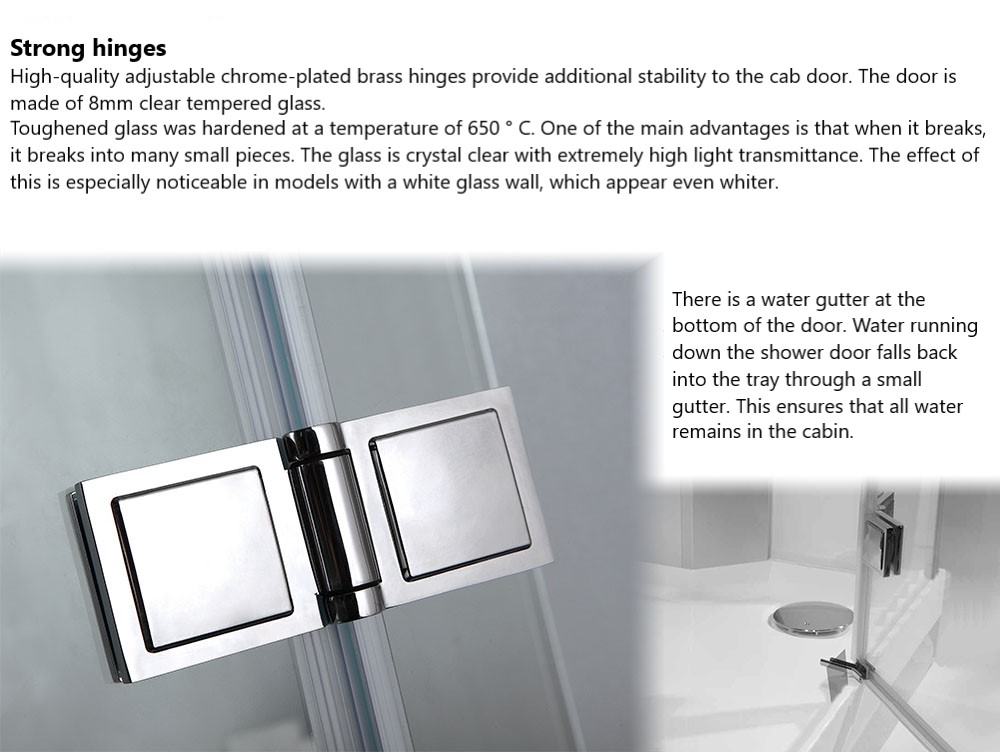 Strong hinges
High-quality adjustable chrome-plated brass hinges provide additional stability to the cab door. The door is made of 8mm clear tempered glass.
Toughened glass was hardened at a temperature of 650 ° C. One of the main advantages is that when it breaks, it breaks into many small pieces. The glass is crystal clear with extremely high light transmittance. The effect of this is especially noticeable in models with a white glass wall, which appear even whiter.

There is a water gutter at the bottom of the door. Water running down the shower door falls back into the tray through a small gutter. This ensures that all water remains in the cabin.